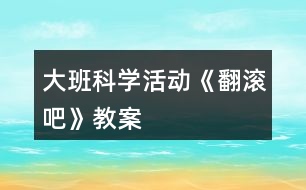 大班科学活动《翻滚吧》教案